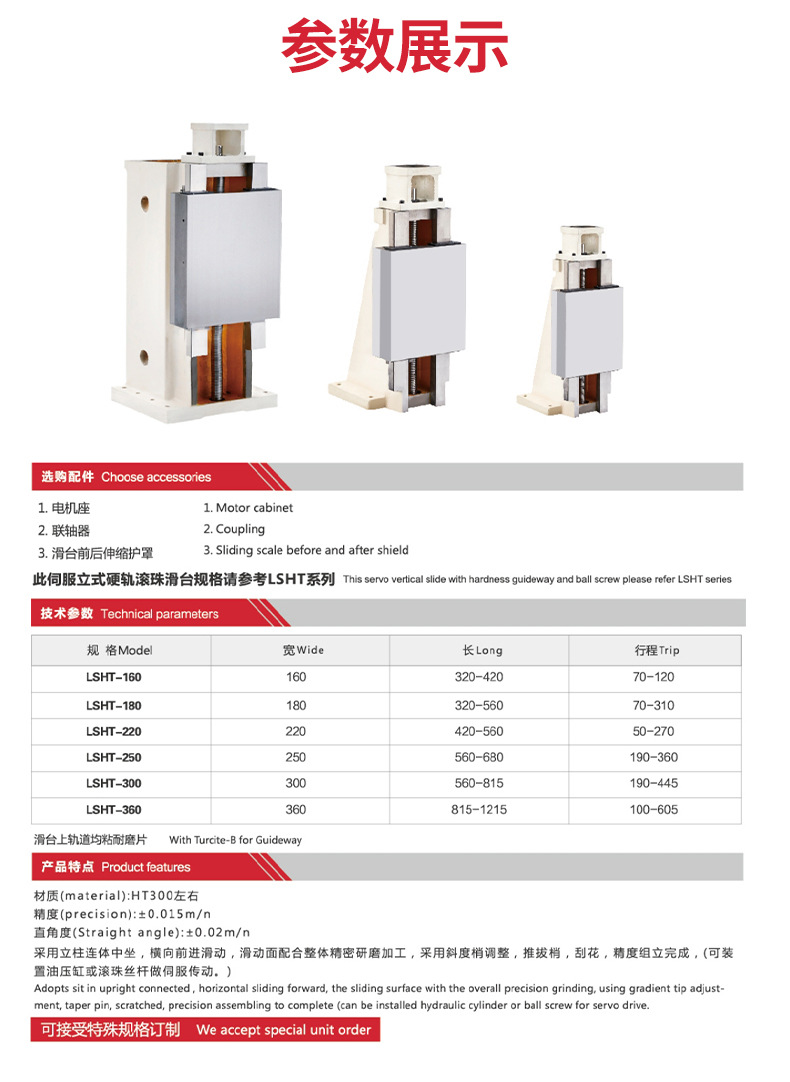 参数展示

选购配件 Choose accessories

1. 电机座
2. 联轴器
3. 滑台前后伸缩护罩

1. Motor cabinet
2. Coupling
3. Sliding scale before and after shield

此伺服立式硬轨滚珠滑台规格请参考LSHT系列 This servo vertical slide with hardness guideway and ball screw please refer LSHT series

技术参数 Technical parameters

| 规 格Model | 宽Wide | 长Long | 行程Trip |
|---|---|---|---|
| LSHT-160 | 160 | 320-420 | 70-120 |
| LSHT-180 | 180 | 320-560 | 70-310 |
| LSHT-220 | 220 | 420-560 | 50-270 |
| LSHT-250 | 250 | 560-680 | 190-360 |
| LSHT-300 | 300 | 560-815 | 190-445 |
| LSHT-360 | 360 | 815-1215 | 100-605 |

滑台上轨道均粘耐磨片 With Turcite-B for Guideway

产品特点 Product features

材质(material):HT300左右
精度(precision):±0.015m/n
直角度(Straight angle):±0.02m/n
采用立柱连体中坐，横向前进滑动，滑动面配合整体精密研磨加工，采用斜度梢调整，推拔梢，刮花，精度组立完成，(可装置油压缸或滚珠丝杆做伺服传动。)
Adopts sit in upright connected , horizontal sliding forward, the sliding surface with the overall precision grinding, using gradient tip adjustment, taper pin, scratched, precision assembling to complete (can be installed hydraulic cylinder or ball screw for servo drive.

可接受特殊规格订制 We accept special unit order